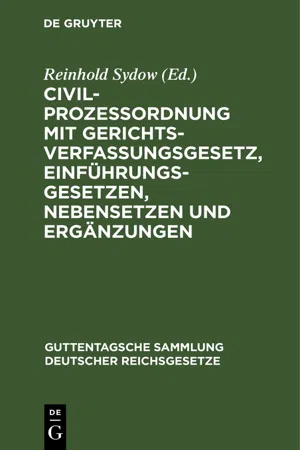 DE GRUYTER

Reinhold Sydow (Ed.)

CIVIL-PROZESSORDNUNG MIT GERICHTS-VERFASSUNGSGESETZ, EINFÜHRUNGS-GESETZEN, NEBENSETZEN UND ERGÄNZUNGEN

GUTTENTAGSCHE SAMMLUNG DEUTSCHER REICHSGESETZE

DE G